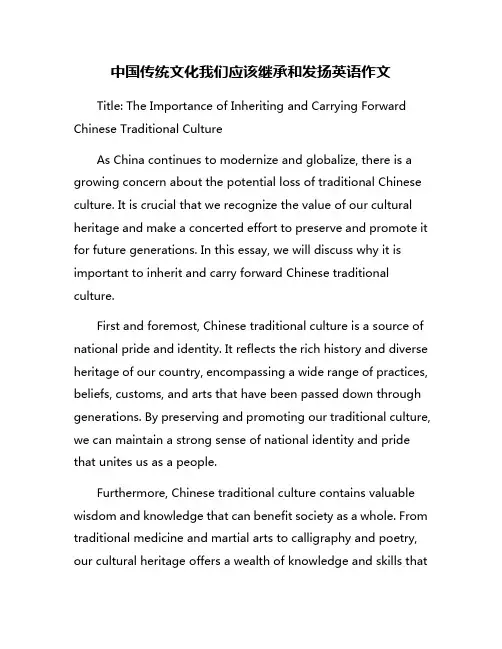 中国传统文化我们应该继承和发扬英语作文

Title: The Importance of Inheriting and Carrying Forward Chinese Traditional Culture

As China continues to modernize and globalize, there is a growing concern about the potential loss of traditional Chinese culture. It is crucial that we recognize the value of our cultural heritage and make a concerted effort to preserve and promote it for future generations. In this essay, we will discuss why it is important to inherit and carry forward Chinese traditional culture.

First and foremost, Chinese traditional culture is a source of national pride and identity. It reflects the rich history and diverse heritage of our country, encompassing a wide range of practices, beliefs, customs, and arts that have been passed down through generations. By preserving and promoting our traditional culture, we can maintain a strong sense of national identity and pride that unites us as a people.

Furthermore, Chinese traditional culture contains valuable wisdom and knowledge that can benefit society as a whole. From traditional medicine and martial arts to calligraphy and poetry, our cultural heritage offers a wealth of knowledge and skills that